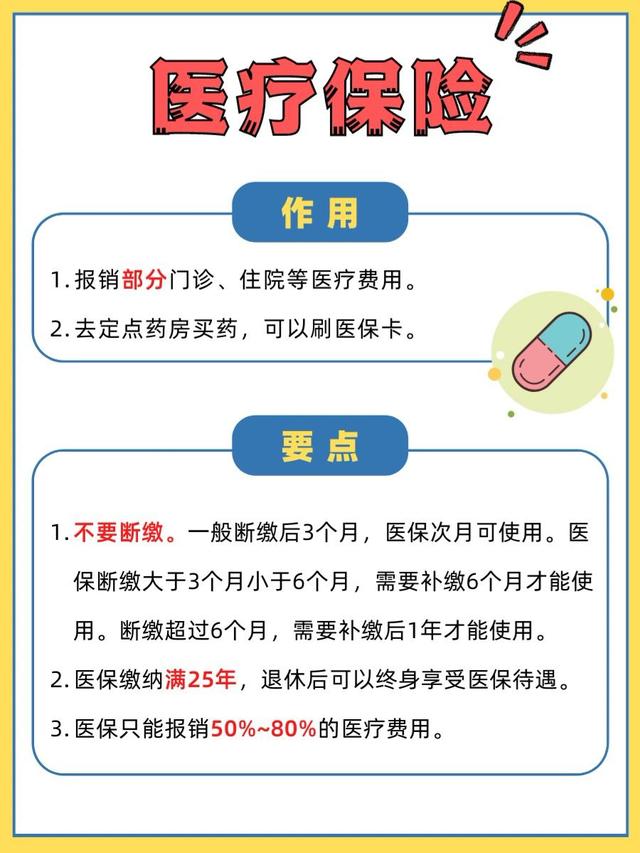 医疗保险

作用

1. 报销部分门诊、住院等医疗费用。
2. 去定点药房买药，可以刷医保卡。

要点

1. 不要断缴。一般断缴后3个月，医保次月可使用。医保断缴大于3个月小于6个月，需要补缴6个月才能使用。断缴超过6个月，需要补缴后1年才能使用。
2. 医保缴纳满25年，退休后可以终身享受医保待遇。
3. 医保只能报销50%~80%的医疗费用。